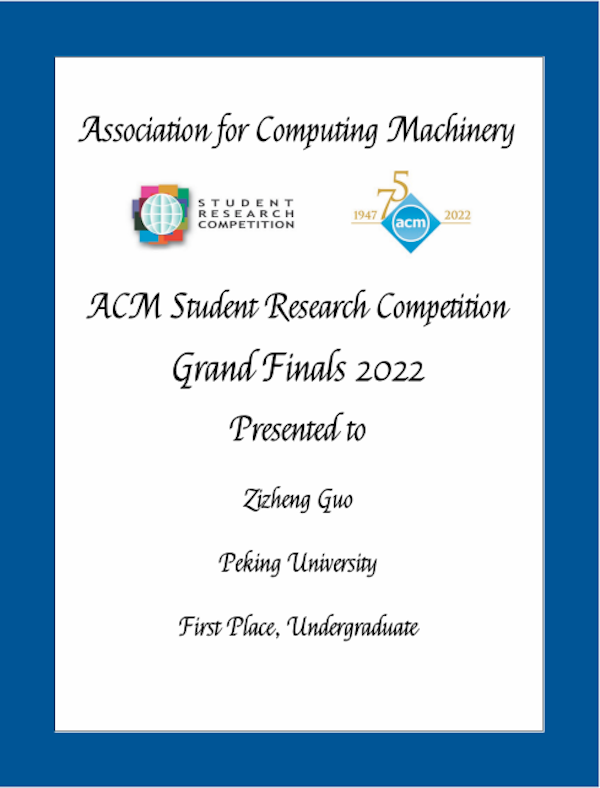 Association for Computing Machinery

STUDENT RESEARCH COMPETITION

1947 75 acm 2022

ACM Student Research Competition

Grand Finals 2022

Presented to

Zizheng Guo

Peking University

First Place, Undergraduate